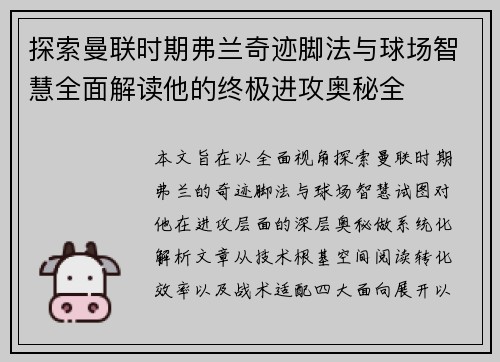 探索曼联时期弗兰奇迹脚法与球场智慧全面解读他的终极进攻奥秘全

本文旨在以全面视角探索曼联时期弗兰的奇迹脚法与球场智慧试图对他在进攻层面的深层奥秘做系统化解析文章从技术根基空间阅读转化效率以及战术适配四大面向展开以